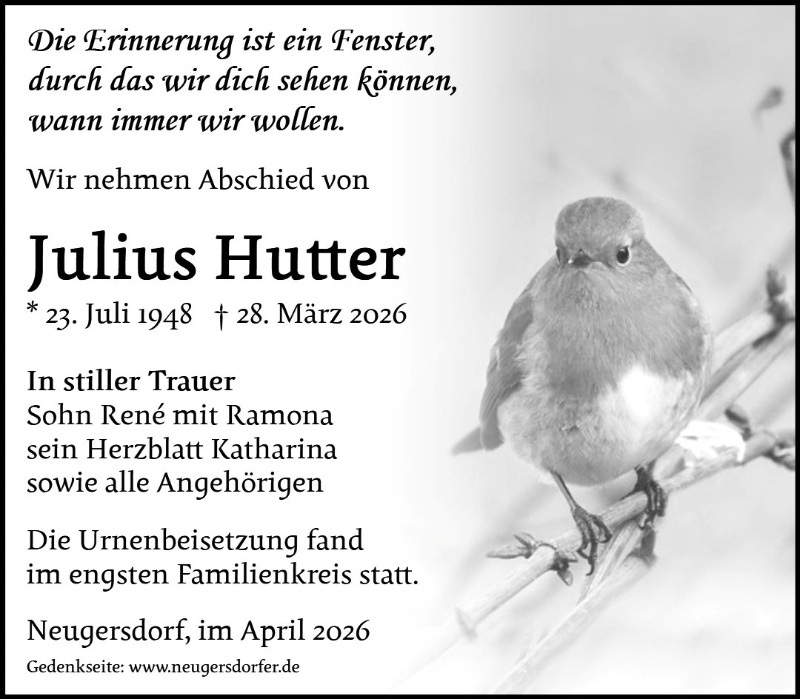 Die Erinnerung ist ein Fenster,
durch das wir dich sehen können,
wann immer wir wollen.

Wir nehmen Abschied von

Julius Hutter

* 23. Juli 1948 † 28. März 2026

In stiller Trauer
Sohn René mit Ramona
sein Herzblatt Katharina
sowie alle Angehörigen

Die Urnenbeisetzung fand im engsten Familienkreis statt.

Neugersdorf, im April 2026

Gedenkseite: www.neugersdorfer.de